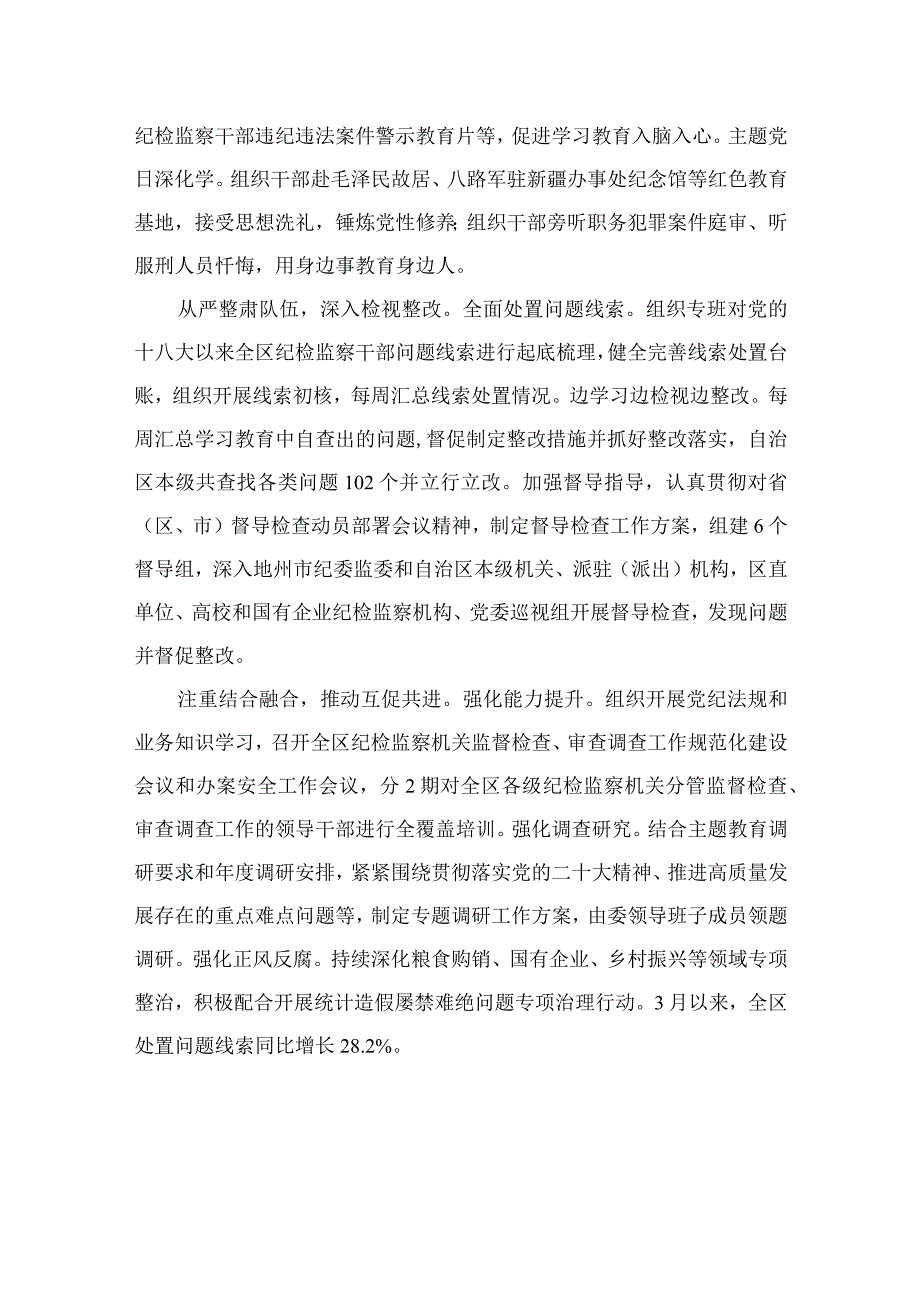 纪检监察干部违纪违法案件警示教育片等，促进学习教育入脑入心。主题党日深化学。组织干部赴毛泽民故居、八路军驻新疆办事处纪念馆等红色教育基地，接受思想洗礼，锤炼党性修养;组织干部旁听职务犯罪案件庭审、听服刑人员忏悔，用身边事教育身边人。

从严整肃队伍，深入检视整改。全面处置问题线索。组织专班对党的十八大以来全区纪检监察干部问题线索进行起底梳理，健全完善线索处置台账，组织开展线索初核，每周汇总线索处置情况。边学习边检视边整改。每周汇总学习教育中自查出的问题，督促制定整改措施并抓好整改落实，自治区本级共查找各类问题102个并立行立改。加强督导指导，认真贯彻对省（区、市）督导检查动员部署会议精神，制定督导检查工作方案，组建6个督导组，深入地州市纪委监委和自治区本级机关、派驻（派出）机构，区直单位、高校和国有企业纪检监察机构、党委巡视组开展督导检查，发现问题并督促整改。

注重结合融合，推动互促共进。强化能力提升。组织开展党纪法规和业务知识学习，召开全区纪检监察机关监督检查、审查调查工作规范化建设会议和办案安全工作会议，分2期对全区各级纪检监察机关分管监督检查、审查调查工作的领导干部进行全覆盖培训。强化调查研究。结合主题教育调研要求和年度调研安排，紧紧围绕贯彻落实党的二十大精神、推进高质量发展存在的重点难点问题等，制定专题调研工作方案，由委领导班子成员领题调研。强化正风反腐。持续深化粮食购销、国有企业、乡村振兴等领域专项整治，积极配合开展统计造假屡禁难绝问题专项治理行动。3月以来，全区处置问题线索同比增长28.2%。